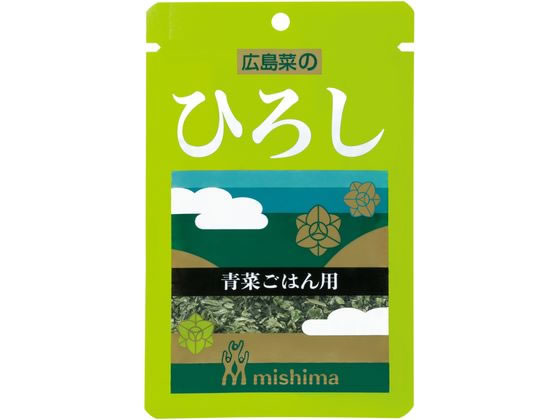 広島菜の

ひろし

青菜ごはん用

mishima